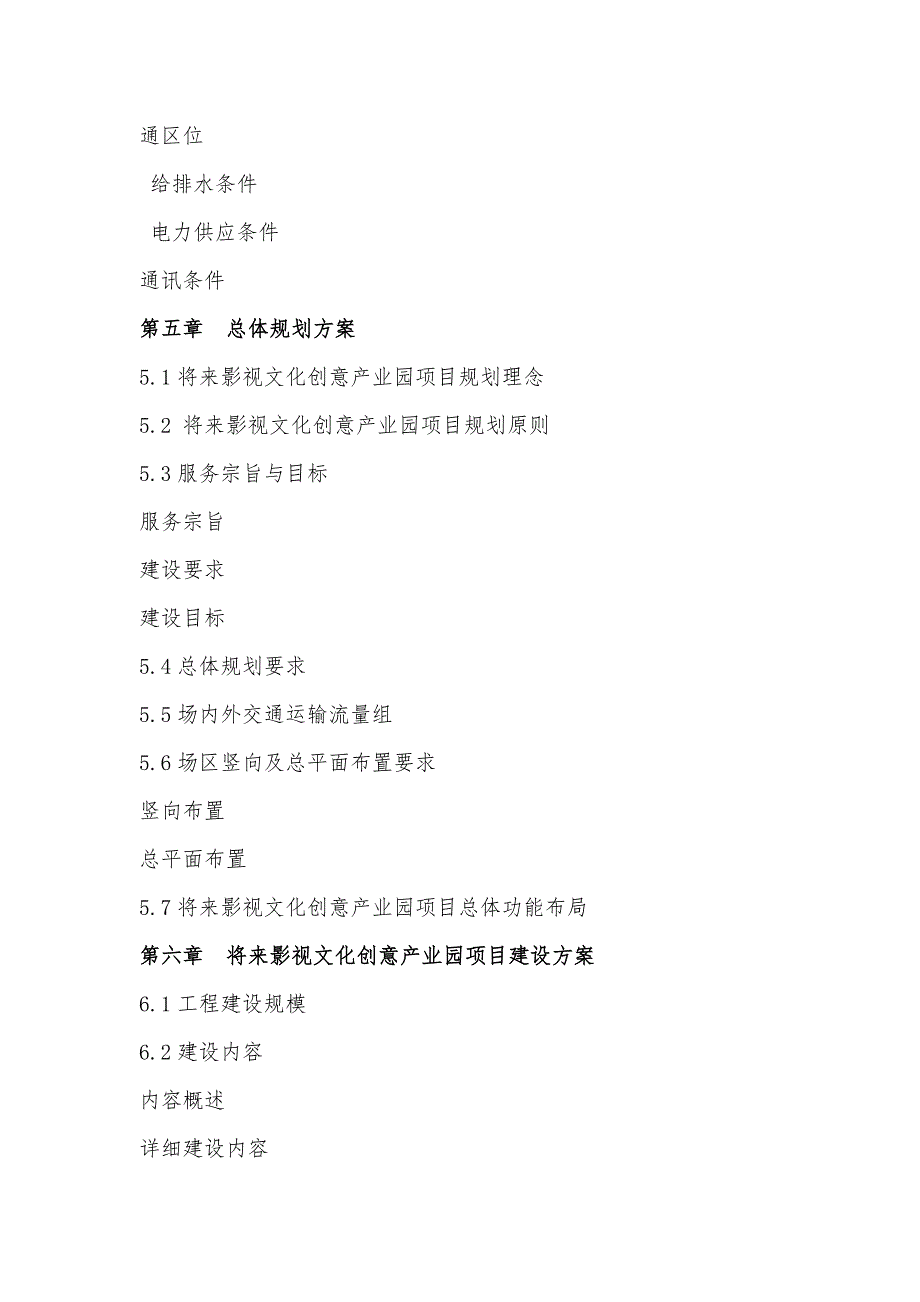 通区位

给排水条件

电力供应条件

通讯条件

第五章　总体规划方案

5.1 将来影视文化创意产业园项目规划理念

5.2 将来影视文化创意产业园项目规划原则

5.3 服务宗旨与目标

服务宗旨

建设要求

建设目标

5.4 总体规划要求

5.5 场内外交通运输流量组

5.6 场区竖向及总平面布置要求

竖向布置

总平面布置

5.7 将来影视文化创意产业园项目总体功能布局

第六章　将来影视文化创意产业园项目建设方案

6.1 工程建设规模

6.2 建设内容

内容概述

详细建设内容